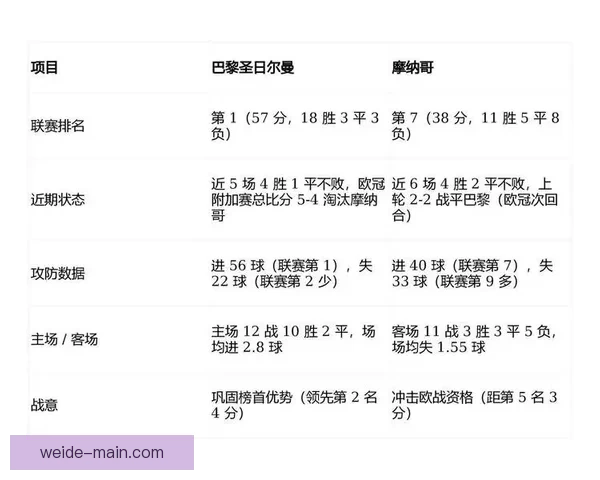 | 项目 | 巴黎圣日尔曼 | 摩纳哥 |
|---|---|---|
| 联赛排名 | 第 1（57 分，18 胜 3 平 3 负） | 第 7（38 分，11 胜 5 平 8 负） |
| 近期状态 | 近 5 场 4 胜 1 平不败，欧冠附加赛总比分 5-4 淘汰摩纳哥 | 近 6 场 4 胜 2 平不败，上轮 2-2 战平巴黎（欧冠次回合） |
| 攻防数据 | 进 56 球（联赛第 1），失 22 球（联赛第 2 少） | 进 40 球（联赛第 7），失 33 球（联赛第 9 多） |
| 主场 / 客场 | 主场 12 战 10 胜 2 平，场均进 2.8 球 | 客场 11 战 3 胜 3 平 5 负，场均失 1.55 球 |
| 战意 | 巩固榜首优势（领先第 2 名 4 分） | 冲击欧战资格（距第 5 名 3 分） |

weide-main.com